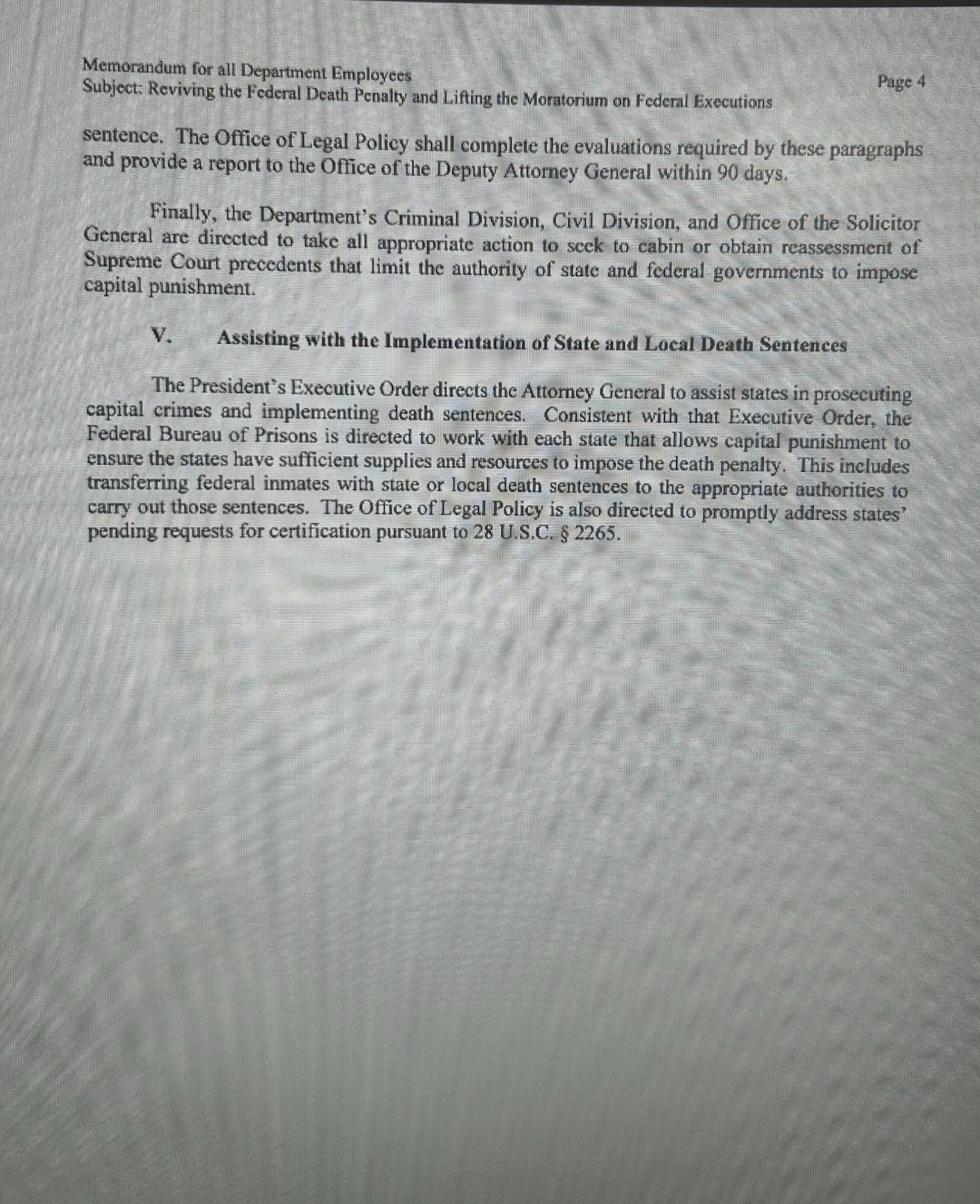 Memorandum for all Department Employees
Subject: Reviving the Federal Death Penalty and Lifting the Moratorium on Federal Executions

Page 4

sentence. The Office of Legal Policy shall complete the evaluations required by these paragraphs and provide a report to the Office of the Deputy Attorney General within 90 days.

Finally, the Department's Criminal Division, Civil Division, and Office of the Solicitor General are directed to take all appropriate action to seek to cabin or obtain reassessment of Supreme Court precedents that limit the authority of state and federal governments to impose capital punishment.

V. Assisting with the Implementation of State and Local Death Sentences

The President's Executive Order directs the Attorney General to assist states in prosecuting capital crimes and implementing death sentences. Consistent with that Executive Order, the Federal Bureau of Prisons is directed to work with each state that allows capital punishment to ensure the states have sufficient supplies and resources to impose the death penalty. This includes transferring federal inmates with state or local death sentences to the appropriate authorities to carry out those sentences. The Office of Legal Policy is also directed to promptly address states' pending requests for certification pursuant to 28 U.S.C. § 2265.